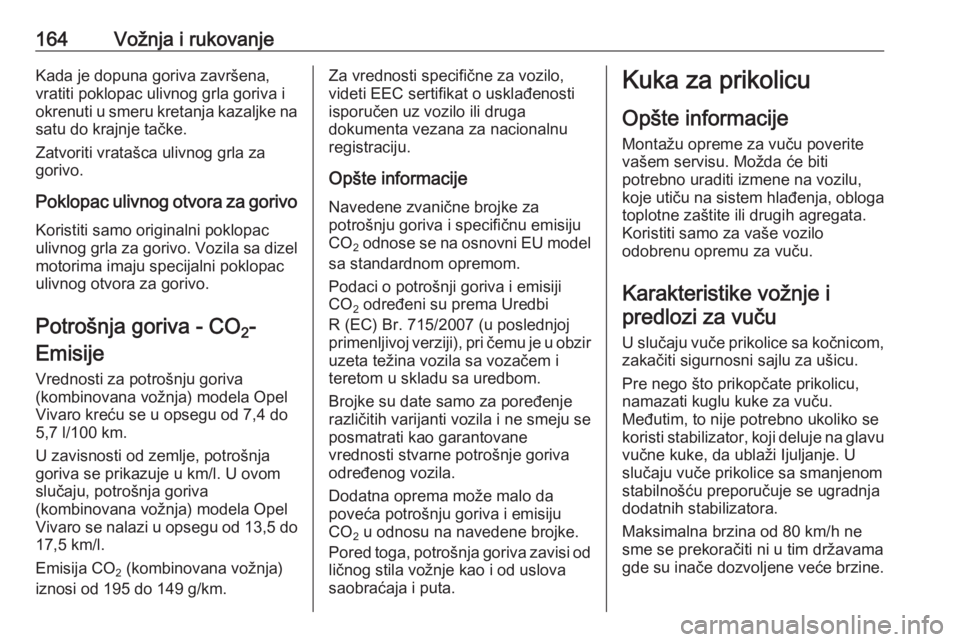 164 Vožnja i rukovanje

Kada je dopuna goriva završena, vratiti poklopac ulivnog grla goriva i okrenuti u smeru kretanja kazaljke na satu do krajnje tačke.

Zatvoriti vratašca ulivnog grla za gorivo.

Poklopac ulivnog otvora za gorivo

Koristiti samo originalni poklopac ulivnog grla za gorivo. Vozila sa dizel motorima imaju specijalni poklopac ulivnog otvora za gorivo.

Potrošnja goriva - $CO_2$-Emisije

Vrednosti za potrošnju goriva (kombinovana vožnja) modela Opel Vivaro kreću se u opsegu od 7,4 do 5,7 l/100 km.

U zavisnosti od zemlje, potrošnja goriva se prikazuje u km/l. U ovom slučaju, potrošnja goriva (kombinovana vožnja) modela Opel Vivaro se nalazi u opsegu od 13,5 do 17,5 km/l.

Emisija $CO_2$ (kombinovana vožnja) iznosi od 195 do 149 g/km.

Za vrednosti specifične za vozilo, videti EEC sertifikat o usklađenosti isporučen uz vozilo ili druga dokumenta vezana za nacionalnu registraciju.

Opšte informacije

Navedene zvanične brojke za potrošnju goriva i specifičnu emisiju $CO_2$ odnose se na osnovni EU model sa standardnom opremom.

Podaci o potrošnji goriva i emisiji $CO_2$ određeni su prema Uredbi R (EC) Br. 715/2007 (u poslednjoj primenljivoj verziji), pri čemu je u obzir uzeta težina vozila sa vozačem i teretom u skladu sa uredbom.

Brojke su date samo za poređenje različitih varijanti vozila i ne smeju se posmatrati kao garantovane vrednosti stvarne potrošnje goriva određenog vozila.

Dodatna oprema može malo da poveća potrošnju goriva i emisiju $CO_2$ u odnosu na navedene brojke.

Pored toga, potrošnja goriva zavisi od ličnog stila vožnje kao i od uslova saobraćaja i puta.

Kuka za prikolicu

Opšte informacije

Montažu opreme za vuču poverite vašem servisu. Možda će biti potrebno uraditi izmene na vozilu, koje utiču na sistem hlađenja, obloga toplotne zaštite ili drugih agregata. Koristiti samo za vaše vozilo odobrenu opremu za vuču.

Karakteristike vožnje i predlozi za vuču

U slučaju vuče prikolice sa kočnicom, zakačiti sigurnosni sajlu za ušicu.

Pre nego što prikopčate prikolicu, namazati kuglu kuke za vuču. Međutim, to nije potrebno ukoliko se koristi stabilizator, koji deluje na glavu vučne kuke, da ublaži ljuljanje. U slučaju vuče prikolice sa smanjenom stabilnošću preporučuje se ugradnja dodatnih stabilizatora.

Maksimalna brzina od 80 km/h ne sme se prekoračiti ni u tim državama gde su inače dozvoljene veće brzine.

carmanualsonline.info